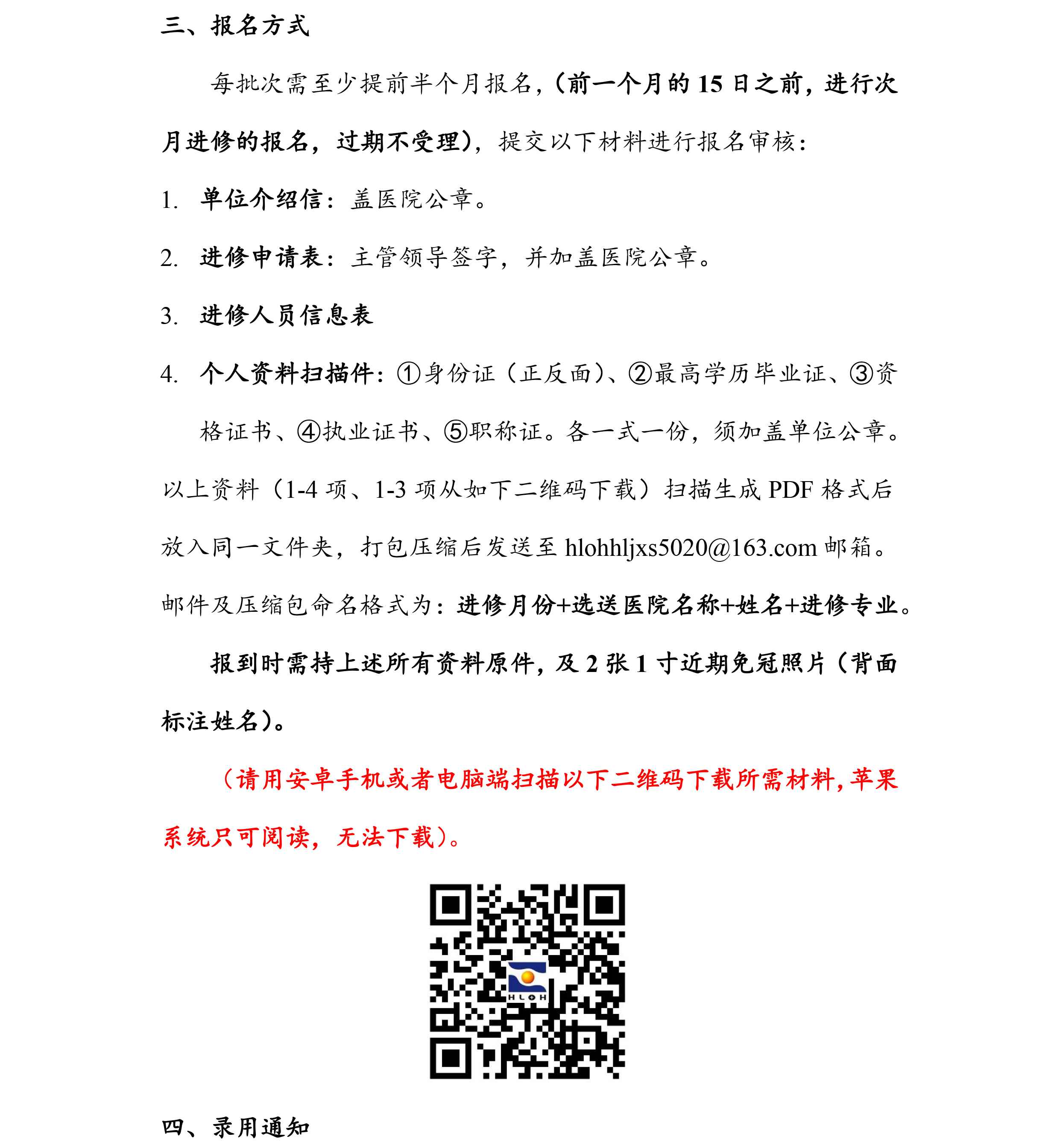 三、报名方式

每批次需至少提前半个月报名，（前一个月的 15 日之前，进行次月进修的报名，过期不受理），提交以下材料进行报名审核：

1. 单位介绍信：盖医院公章。

2. 进修申请表：主管领导签字，并加盖医院公章。

3. 进修人员信息表

4. 个人资料扫描件：①身份证（正反面）、②最高学历毕业证、③资格证书、④执业证书、⑤职称证。各一式一份，须加盖单位公章。

以上资料（1-4 项、1-3 项从如下二维码下载）扫描生成 PDF 格式后放入同一文件夹，打包压缩后发送至 hlohhljxs5020@163.com 邮箱。邮件及压缩包命名格式为：进修月份+选送医院名称+姓名+进修专业。

报到时需持上述所有资料原件，及 2 张 1 寸近期免冠照片（背面标注姓名）。

（请用安卓手机或者电脑端扫描以下二维码下载所需材料，苹果系统只可阅读，无法下载）。

HLOH

四、录用通知